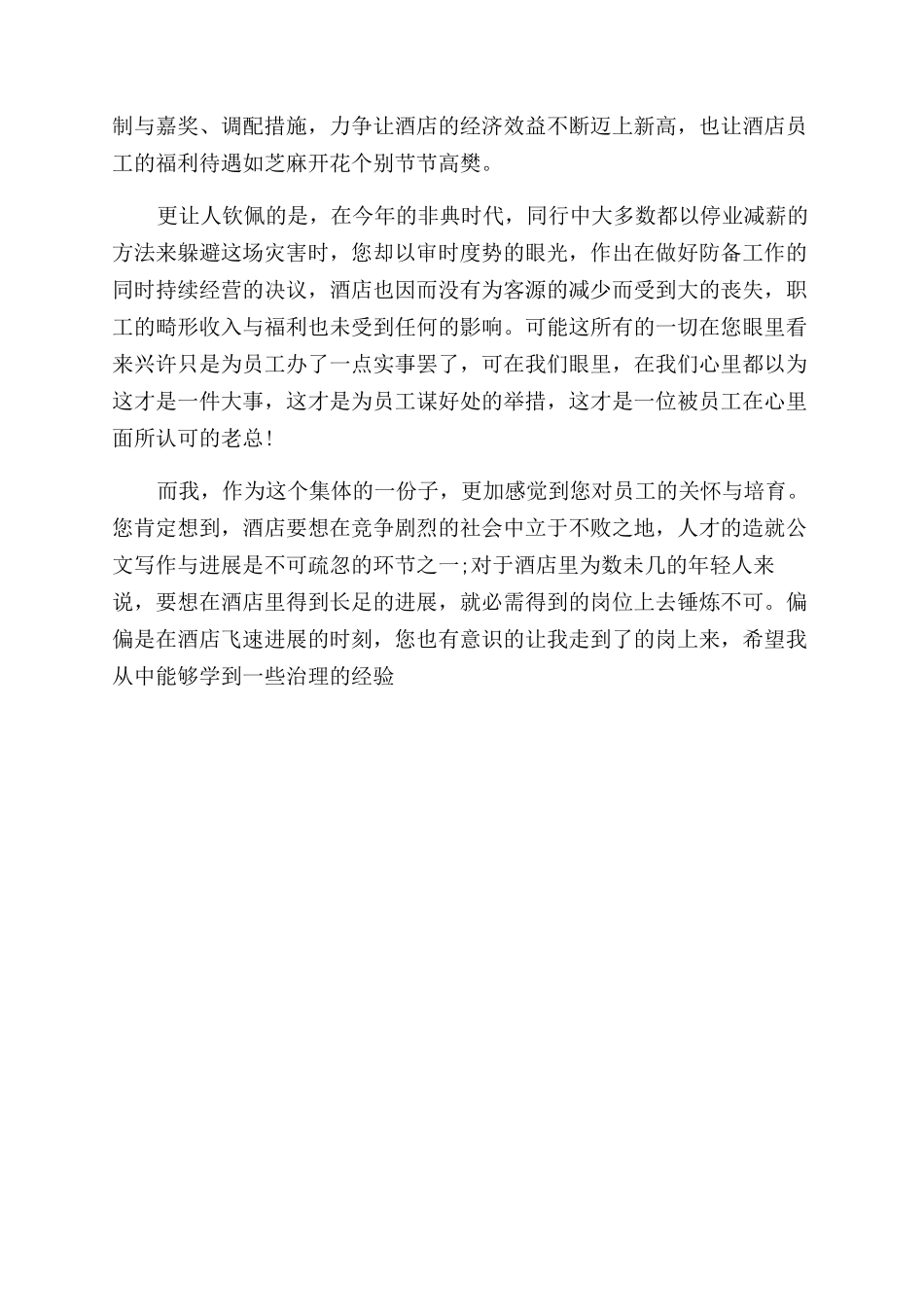 制与嘉奖、调配措施，力争让酒店的经济效益不断迈上新高，也让酒店员工的福利待遇如芝麻开花个别节节高樊。

更让人钦佩的是，在今年的非典时代，同行中大多数都以停业减薪的方法来躲避这场灾害时，您却以审时度势的眼光，作出在做好防备工作的同时持续经营的决议，酒店也因而没有为客源的减少而受到大的丧失，职工的畸形收入与福利也未受到任何的影响。可能这所有的一切在您眼里看来兴许只是为员工办了一点实事罢了，可在我们眼里，在我们心里都以为这才是一件大事，这才是为员工谋好处的举措，这才是一位被员工在心里面所认可的老总！

而我，作为这个集体的一份子，更加感觉到您对员工的关怀与培育。您肯定想到，酒店要想在竞争剧烈的社会中立于不败之地，人才的造就公文写作与进展是不可疏忽的环节之一;对于酒店里为数未几的年轻人来说，要想在酒店里得到长足的进展，就必需得到的岗位上去锤炼不可。偏偏是在酒店飞速进展的时刻，您也有意识的让我走到了的岗上来，希望我从中能够学到一些治理的经验